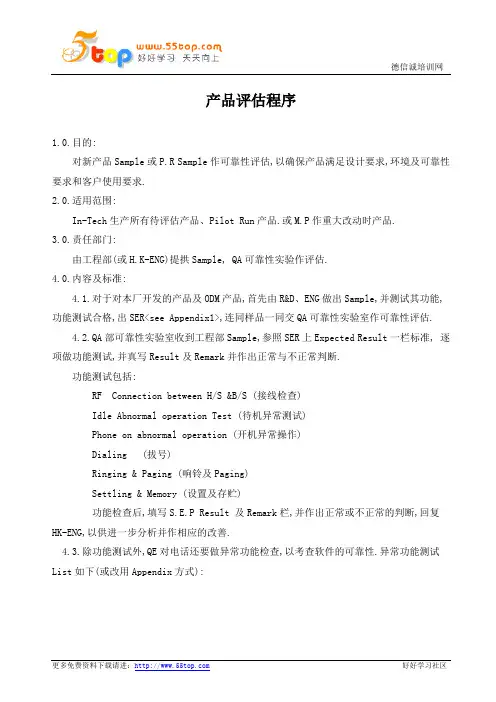 5top www.55top.com 好好学习 天天向上

德信诚培训网

产品评估程序

1.0.目的:

对新产品 Sample 或 P.R Sample 作可靠性评估,以确保产品满足设计要求,环境及可靠性要求和客户使用要求.

2.0.适用范围:

In-Tech 生产所有待评估产品、Pilot Run 产品.或 M.P 作重大改动时产品.

3.0.责任部门:

由工程部(或 H.K-ENG)提拱 Sample, QA 可靠性实验作评估.

4.0.内容及标准:

4.1.对于对本厂开发的产品及 ODM 产品,首先由 R&D、ENG 做出 Sample,并测试其功能,功能测试合格,出 SER<see Appendix1>,连同样品一同交 QA 可靠性实验室作可靠性评估.

4.2.QA 部可靠性实验室收到工程部 Sample,参照 SER 上 Expected Result 一栏标准, 逐项做功能测试,并真写 Result 及 Remark 并作出正常与不正常判断.

功能测试包括:

RF Connection between H/S &B/S (接线检查)

Idle Abnormal operation Test (待机异常测试)

Phone on abnormal operation (开机异常操作)

Dialing (拔号)

Ringing & Paging (响铃及 Paging)

Settling & Memory (设置及存贮)

功能检查后,填写 S.E.P Result 及 Remark 栏,并作出正常或不正常的判断,回复 HK-ENG,以供进一步分析并作相应的改善.

4.3.除功能测试外,QE 对电话还要做异常功能检查,以考查软件的可靠性.异常功能测试 List 如下(或改用 Appendix 方式):

更多免费资料下载请进: http://www.55top.com

好好学习社区